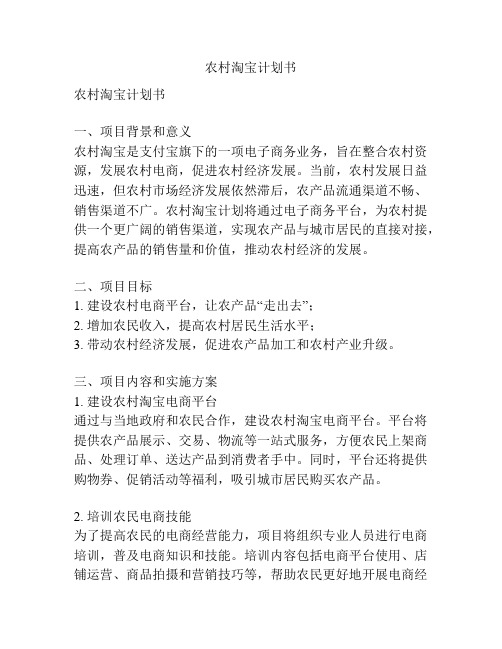 农村淘宝计划书

农村淘宝计划书

一、项目背景和意义
农村淘宝是支付宝旗下的一项电子商务业务，旨在整合农村资源，发展农村电商，促进农村经济发展。当前，农村发展日益迅速，但农村市场经济发展依然滞后，农产品流通渠道不畅、销售渠道不广。农村淘宝计划将通过电子商务平台，为农村提供一个更广阔的销售渠道，实现农产品与城市居民的直接对接，提高农产品的销售量和价值，推动农村经济的发展。

二、项目目标
1. 建设农村电商平台，让农产品“走出去”；
2. 增加农民收入，提高农村居民生活水平；
3. 带动农村经济发展，促进农产品加工和农村产业升级。

三、项目内容和实施方案
1. 建设农村淘宝电商平台
通过与当地政府和农民合作，建设农村淘宝电商平台。平台将提供农产品展示、交易、物流等一站式服务，方便农民上架商品、处理订单、送达产品到消费者手中。同时，平台还将提供购物券、促销活动等福利，吸引城市居民购买农产品。

2. 培训农民电商技能
为了提高农民的电商经营能力，项目将组织专业人员进行电商培训，普及电商知识和技能。培训内容包括电商平台使用、店铺运营、商品拍摄和营销技巧等，帮助农民更好地开展电商经